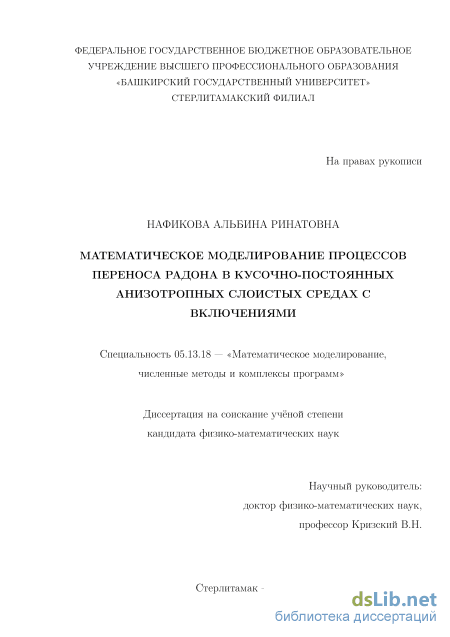 ФЕДЕРАЛЬНОЕ ГОСУДАРСТВЕННОЕ БЮДЖЕТНОЕ ОБРАЗОВАТЕЛЬНОЕ УЧРЕЖДЕНИЕ ВЫСШЕГО ПРОФЕССИОНАЛЬНОГО ОБРАЗОВАНИЯ «БАШКИРСКИЙ ГОСУДАРСТВЕННЫЙ УНИВЕРСИТЕТ» СТЕРЛИТАМАКСКИЙ ФИЛИАЛ

На правах рукописи

НАФИКОВА АЛЬБИНА РИНАТОВНА

МАТЕМАТИЧЕСКОЕ МОДЕЛИРОВАНИЕ ПРОЦЕССОВ ПЕРЕНОСА РАДОНА В КУСОЧНО-ПОСТОЯННЫХ АНИЗОТРОПНЫХ СЛОИСТЫХ СРЕДАХ С ВКЛЮЧЕНИЯМИ

Специальность 05.13.18 — «Математическое моделирование, численные методы и комплексы программ»

Диссертация на соискание учёной степени кандидата физико-математических наук

Научный руководитель:
доктор физико-математических наук,
профессор Кризский В.Н.

Стерлитамак -

dsLib.net
библиотека диссертаций